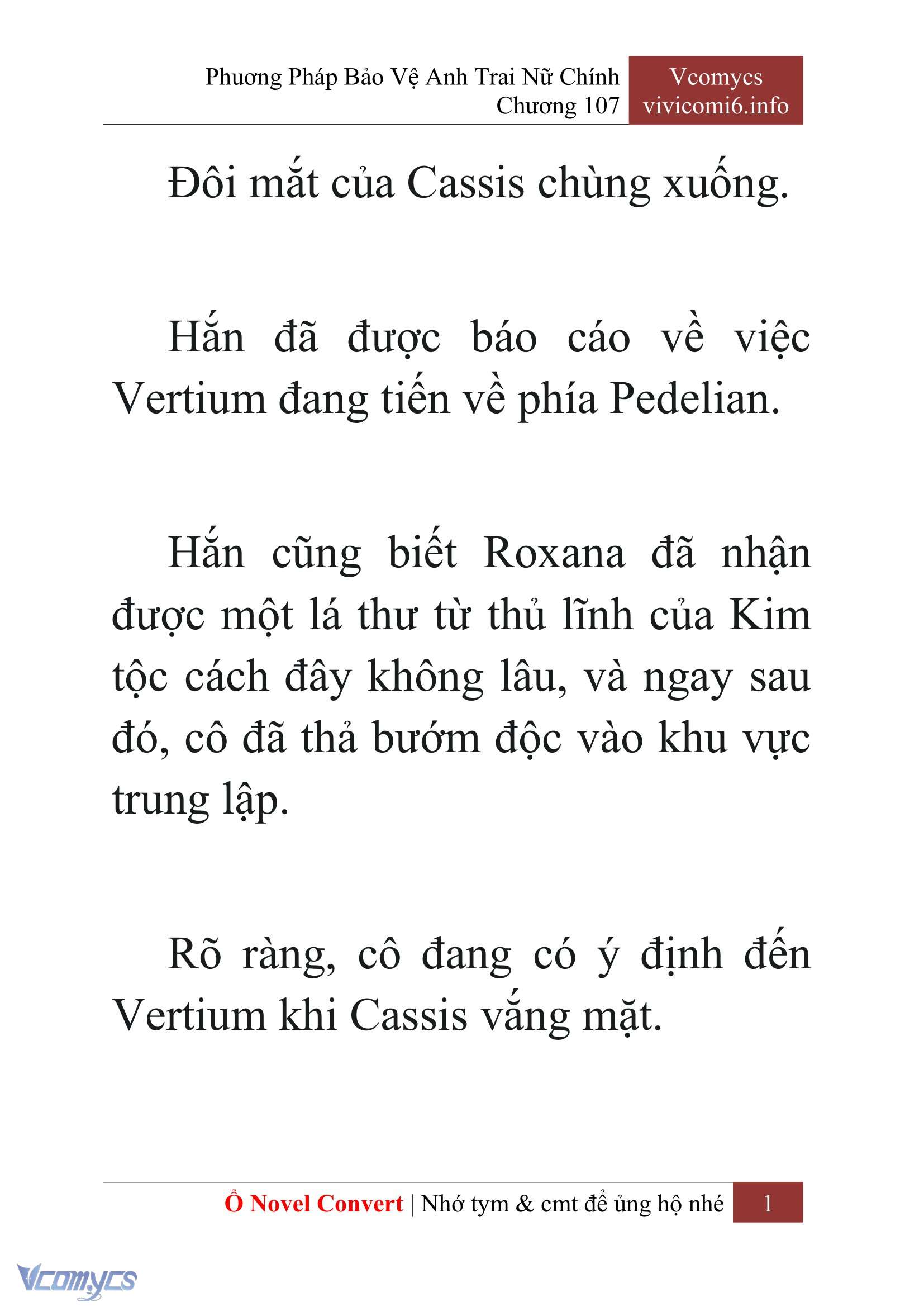 Phương Pháp Bảo Vệ Anh Trai Nữ Chính
Chương 107

Vcomycs
vivicomi6.info

Đôi mắt của Cassis chùng xuống.

Hắn đã được báo cáo về việc Vertium đang tiến về phía Pedelian.

Hắn cũng biết Roxana đã nhận được một lá thư từ thủ lĩnh của Kim tộc cách đây không lâu, và ngay sau đó, cô đã thả bướm độc vào khu vực trung lập.

Rõ ràng, cô đang có ý định đến Vertium khi Cassis vắng mặt.

Ổ Novel Convert | Nhớ tym & cmt để ủng hộ nhé 1

Vcomycs